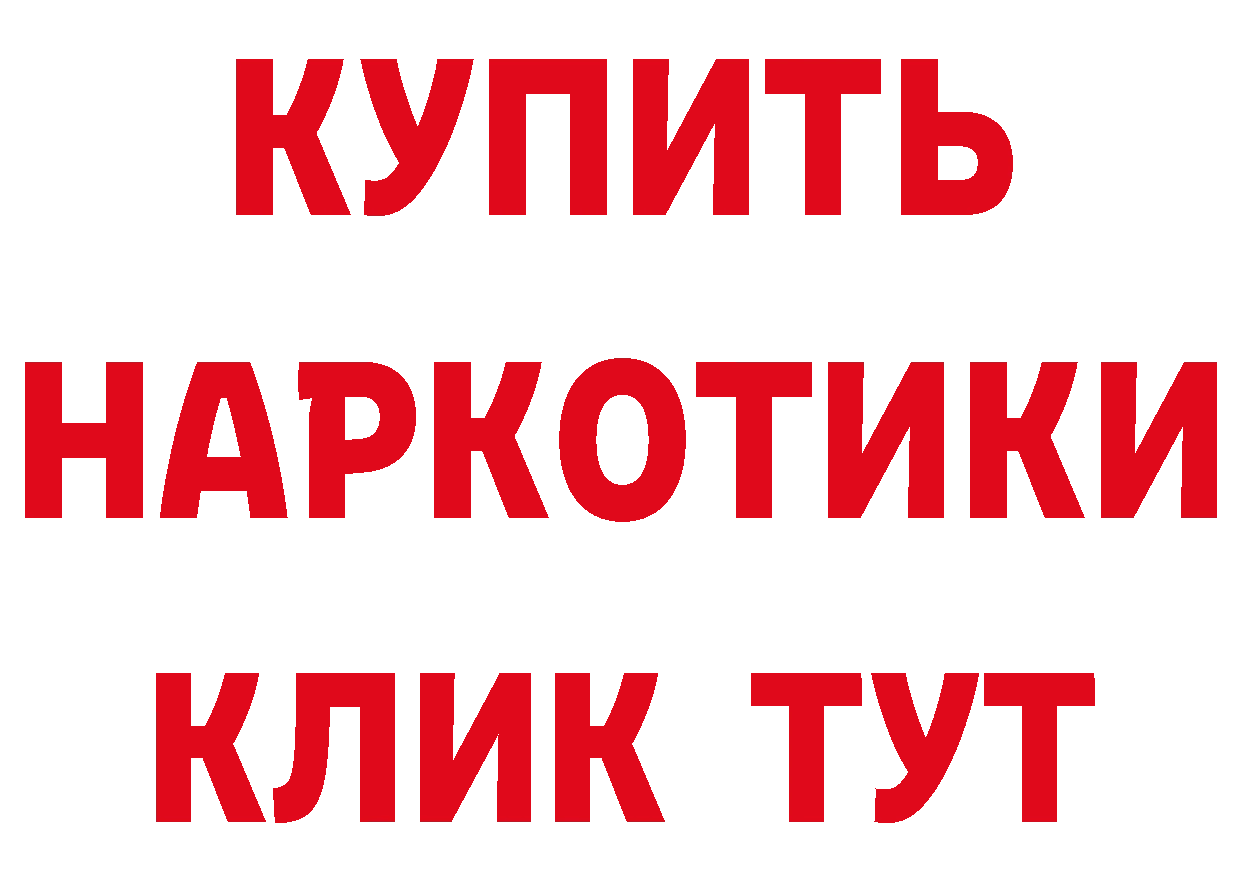 КУПИТЬ НАРКОТИКИ КЛИК ТУТ